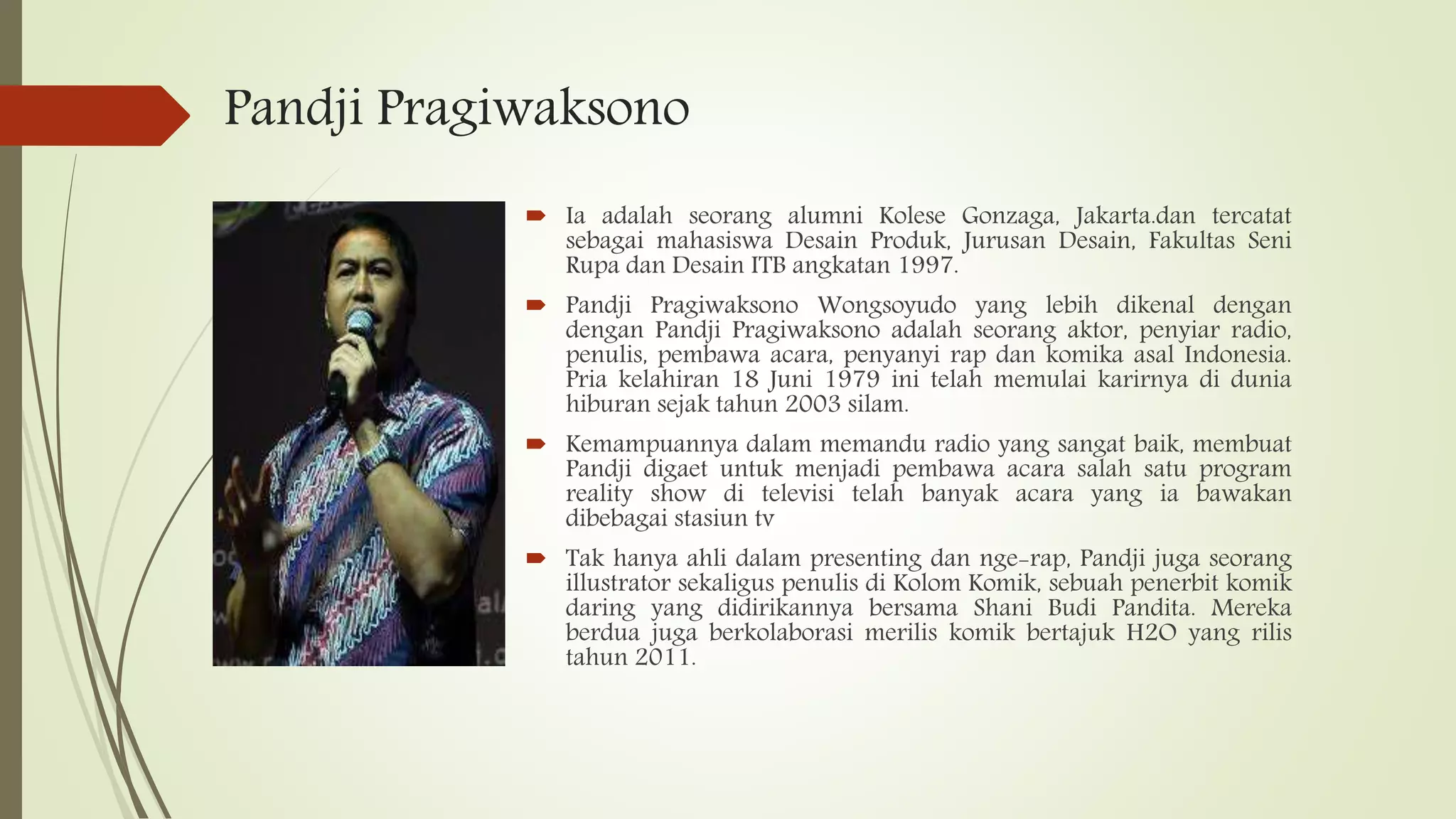 Pandji Pragiwaksono

Ia adalah seorang alumni Kolese Gonzaga, Jakarta.dan tercatat sebagai mahasiswa Desain Produk, Jurusan Desain, Fakultas Seni Rupa dan Desain ITB angkatan 1997.

Pandji Pragiwaksono Wongsoyudo yang lebih dikenal dengan dengan Pandji Pragiwaksono adalah seorang aktor, penyiar radio, penulis, pembawa acara, penyanyi rap dan komika asal Indonesia. Pria kelahiran 18 Juni 1979 ini telah memulai karirnya di dunia hiburan sejak tahun 2003 silam.

Kemampuannya dalam memandu radio yang sangat baik, membuat Pandji digaet untuk menjadi pembawa acara salah satu program reality show di televisi telah banyak acara yang ia bawakan dibebagai stasiun tv

Tak hanya ahli dalam presenting dan nge-rap, Pandji juga seorang illustrator sekaligus penulis di Kolom Komik, sebuah penerbit komik daring yang didirikannya bersama Shani Budi Pandita. Mereka berdua juga berkolaborasi merilis komik bertajuk H2O yang rilis tahun 2011.